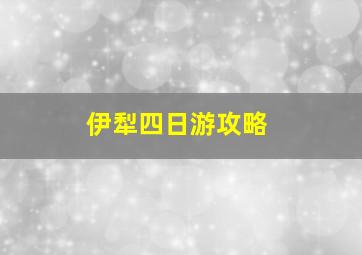 伊犁四日游攻略